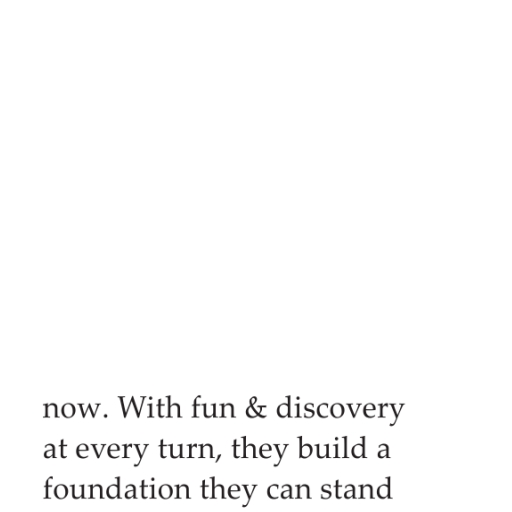 now. With fun & discovery at every turn, they build a foundation they can stand